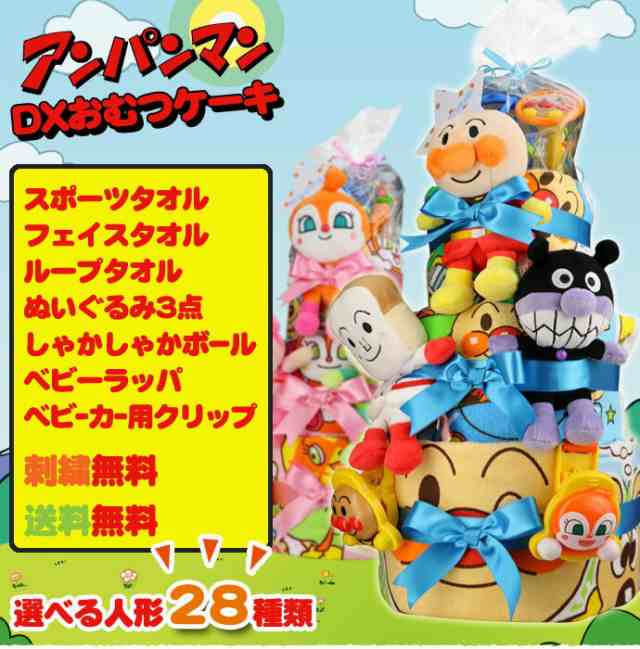 アンパンマン
DXおむつケーキ

スポーツタオル
フェイスタオル
ループタオル
ぬいぐるみ3点
しゃかしゃかボール
ベビーラッパ
ベビーカー用クリップ

刺繍無料
送料無料

選べる人形28種類